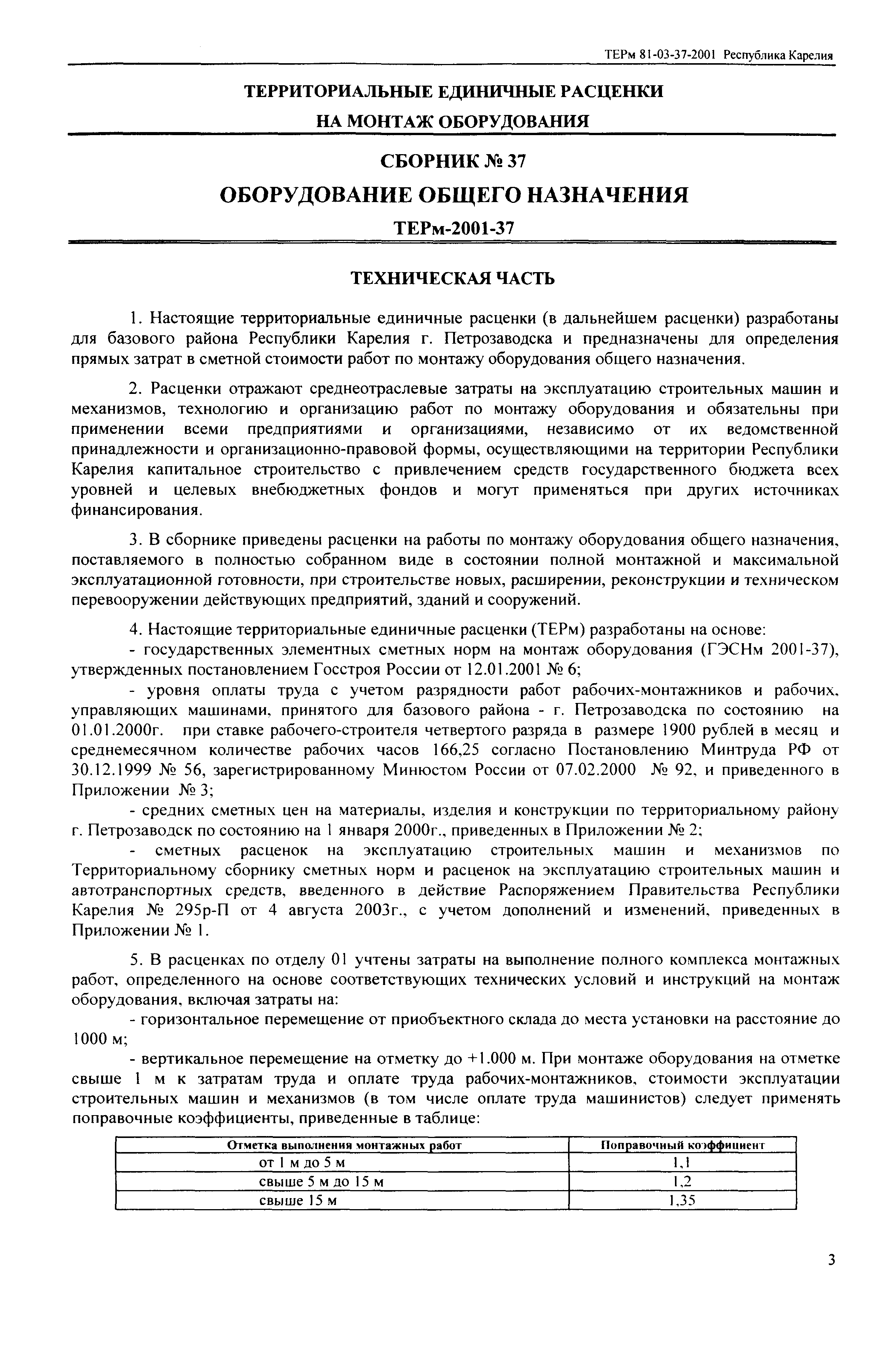 ТЕРм 81-03-37-2001 Республика Карелия

ТЕРРИТОРИАЛЬНЫЕ ЕДИНИЧНЫЕ РАСЦЕНКИ
НА МОНТАЖ ОБОРУДОВАНИЯ

СБОРНИК № 37

ОБОРУДОВАНИЕ ОБЩЕГО НАЗНАЧЕНИЯ

ТЕРм-2001-37

ТЕХНИЧЕСКАЯ ЧАСТЬ

1. Настоящие территориальные единичные расценки (в дальнейшем расценки) разработаны для базового района Республики Карелия г. Петрозаводска и предназначены для определения прямых затрат в сметной стоимости работ по монтажу оборудования общего назначения.

2. Расценки отражают среднеотраслевые затраты на эксплуатацию строительных машин и механизмов, технологию и организацию работ по монтажу оборудования и обязательны при применении всеми предприятиями и организациями, независимо от их ведомственной принадлежности и организационно-правовой формы, осуществляющими на территории Республики Карелия капитальное строительство с привлечением средств государственного бюджета всех уровней и целевых внебюджетных фондов и могут применяться при других источниках финансирования.

3. В сборнике приведены расценки на работы по монтажу оборудования общего назначения, поставляемого в полностью собранном виде в состоянии полной монтажной и максимальной эксплуатационной готовности, при строительстве новых, расширении, реконструкции и техническом перевооружении действующих предприятий, зданий и сооружений.

4. Настоящие территориальные единичные расценки (ТЕРм) разработаны на основе:
- государственных элементных сметных норм на монтаж оборудования (ГЭСНм 2001-37), утвержденных постановлением Госстроя России от 12.01.2001 № 6;
- уровня оплаты труда с учетом разрядности работ рабочих-монтажников и рабочих, управляющих машинами, принятого для базового района - г. Петрозаводска по состоянию на 01.01.2000г. при ставке рабочего-строителя четвертого разряда в размере 1900 рублей в месяц и среднемесячном количестве рабочих часов 166,25 согласно Постановлению Минтруда РФ от 30.12.1999 № 56, зарегистрированному Минюстом России от 07.02.2000 № 92, и приведенного в Приложении № 3;
- средних сметных цен на материалы, изделия и конструкции по территориальному району г. Петрозаводск по состоянию на 1 января 2000г., приведенных в Приложении № 2;
- сметных расценок на эксплуатацию строительных машин и механизмов по Территориальному сборнику сметных норм и расценок на эксплуатацию строительных машин и автотранспортных средств, введенного в действие Распоряжением Правительства Республики Карелия № 295р-П от 4 августа 2003г., с учетом дополнений и изменений, приведенных в Приложении № 1.

5. В расценках по отделу 01 учтены затраты на выполнение полного комплекса монтажных работ, определенного на основе соответствующих технических условий и инструкций на монтаж оборудования, включая затраты на:
- горизонтальное перемещение от приобъектного склада до места установки на расстояние до 1000 м;
- вертикальное перемещение на отметку до +1.000 м. При монтаже оборудования на отметке свыше 1 м к затратам труда и оплате труда рабочих-монтажников, стоимости эксплуатации строительных машин и механизмов (в том числе оплате труда машинистов) следует применять поправочные коэффициенты, приведенные в таблице:

| Отметка выполнения монтажных работ | Поправочный коэффициент |
|---|---|
| от 1 м до 5 м | 1,1 |
| свыше 5 м до 15 м | 1,2 |
| свыше 15 м | 1,35 |

3